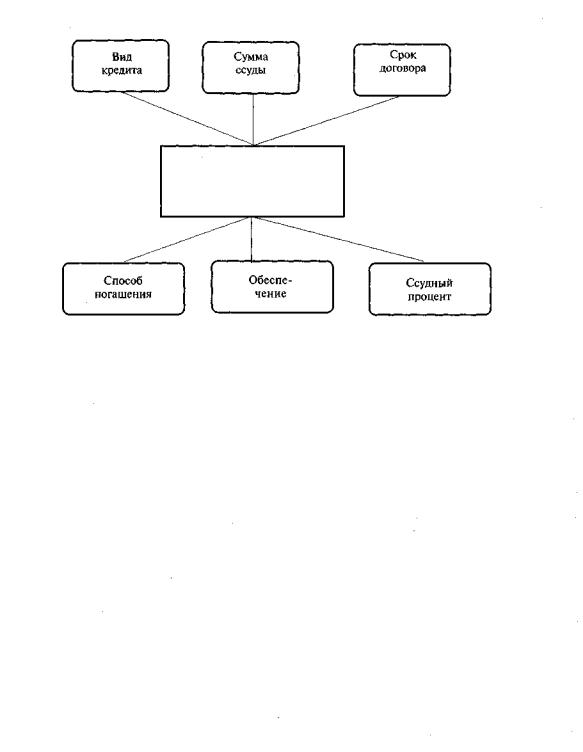 Вид кредита

Сумма ссуды

Срок договора

Способ погашения

Обеспечение

Ссудный процент